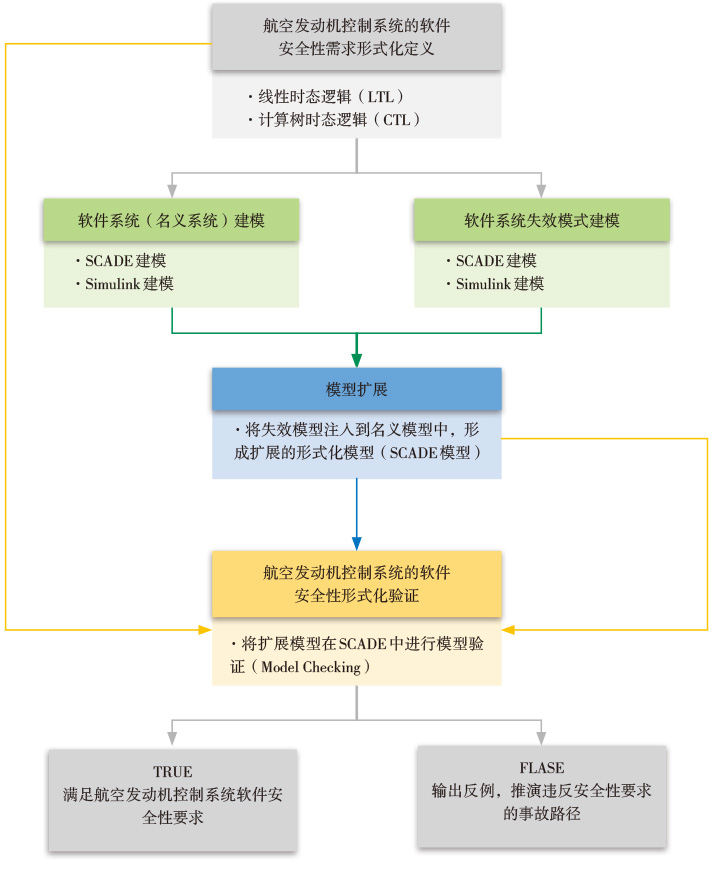 航空发动机控制系统的软件
安全性需求形式化定义

· 线性时态逻辑（LTL）
· 计算树时态逻辑（CTL）

软件系统（名义系统）建模

· SCADE 建模
· Simulink 建模

软件系统失效模式建模

· SCADE 建模
· Simulink 建模

模型扩展

· 将失效模型注入到名义模型中，形成扩展的形式化模型（SCADE 模型）

航空发动机控制系统的软件
安全性形式化验证

· 将扩展模型在 SCADE 中进行模型验证（Model Checking）

TRUE
满足航空发动机控制系统软件安全性要求

FLASE
输出反例，推演违反安全性要求的事故路径